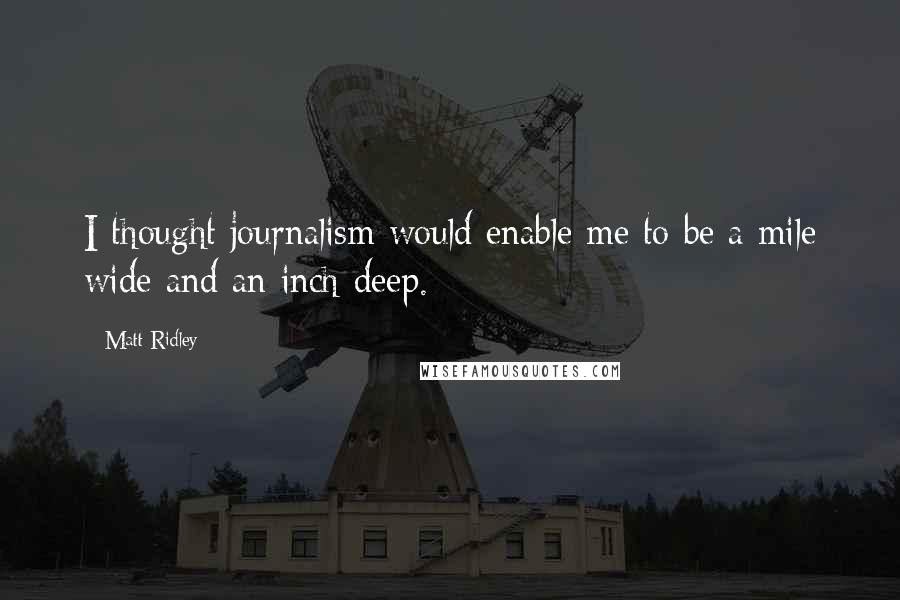 I thought journalism would enable me to be a mile wide and an inch deep.

Matt Ridley

WISEFAMOUSQUOTES.COM